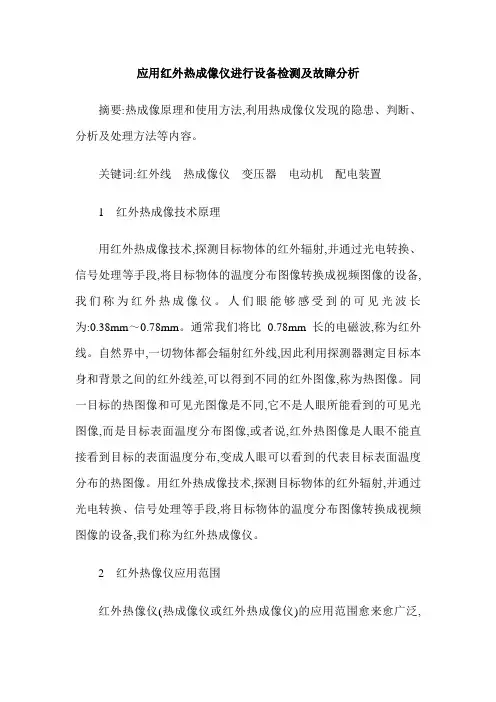 应用红外热成像仪进行设备检测及故障分析

摘要:热成像原理和使用方法,利用热成像仪发现的隐患、判断、分析及处理方法等内容。

关键词:红外线　热成像仪　变压器　电动机　配电装置

1　红外热成像技术原理

用红外热成像技术,探测目标物体的红外辐射,并通过光电转换、信号处理等手段,将目标物体的温度分布图像转换成视频图像的设备,我们称为红外热成像仪。人们眼能够感受到的可见光波长为:0.38mm～0.78mm。通常我们将比 0.78mm 长的电磁波,称为红外线。自然界中,一切物体都会辐射红外线,因此利用探测器测定目标本身和背景之间的红外线差,可以得到不同的红外图像,称为热图像。同一目标的热图像和可见光图像是不同,它不是人眼所能看到的可见光图像,而是目标表面温度分布图像,或者说,红外热图像是人眼不能直接看到目标的表面温度分布,变成人眼可以看到的代表目标表面温度分布的热图像。用红外热成像技术,探测目标物体的红外辐射,并通过光电转换、信号处理等手段,将目标物体的温度分布图像转换成视频图像的设备,我们称为红外热成像仪。

2　红外热像仪应用范围

红外热像仪(热成像仪或红外热成像仪)的应用范围愈来愈广泛,